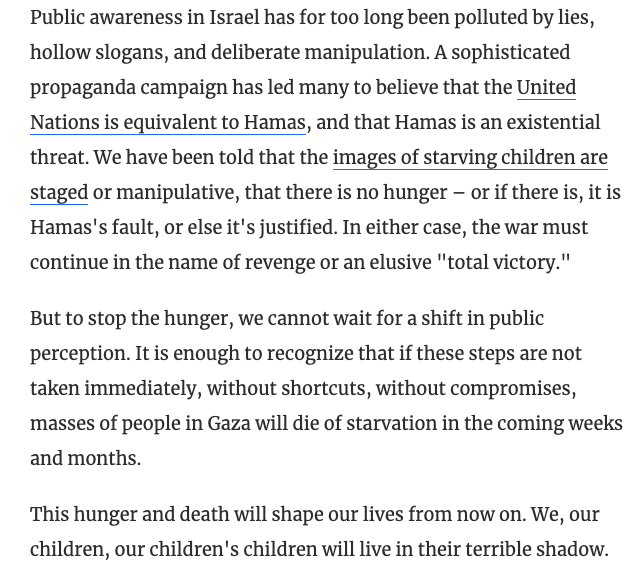 Public awareness in Israel has for too long been polluted by lies, hollow slogans, and deliberate manipulation. A sophisticated propaganda campaign has led many to believe that the United Nations is equivalent to Hamas, and that Hamas is an existential threat. We have been told that the images of starving children are staged or manipulative, that there is no hunger – or if there is, it is Hamas's fault, or else it's justified. In either case, the war must continue in the name of revenge or an elusive "total victory."

But to stop the hunger, we cannot wait for a shift in public perception. It is enough to recognize that if these steps are not taken immediately, without shortcuts, without compromises, masses of people in Gaza will die of starvation in the coming weeks and months.

This hunger and death will shape our lives from now on. We, our children, our children's children will live in their terrible shadow.